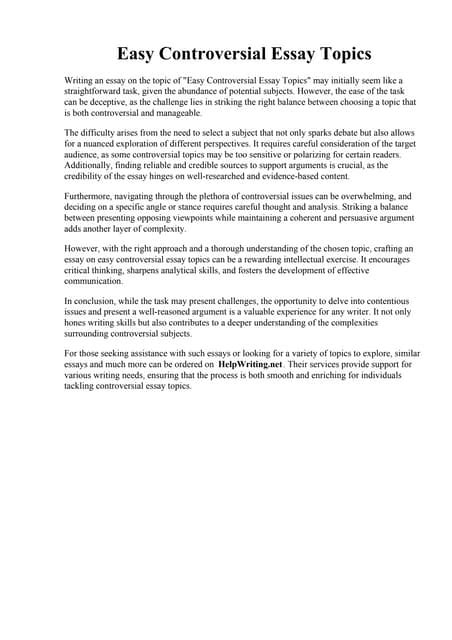 Easy Controversial Essay Topics

Writing an essay on the topic of "Easy Controversial Essay Topics" may initially seem like a straightforward task, given the abundance of potential subjects. However, the ease of the task can be deceptive, as the challenge lies in striking the right balance between choosing a topic that is both controversial and manageable.

The difficulty arises from the need to select a subject that not only sparks debate but also allows for a nuanced exploration of different perspectives. It requires careful consideration of the target audience, as some controversial topics may be too sensitive or polarizing for certain readers. Additionally, finding reliable and credible sources to support arguments is crucial, as the credibility of the essay hinges on well-researched and evidence-based content.

Furthermore, navigating through the plethora of controversial issues can be overwhelming, and deciding on a specific angle or stance requires careful thought and analysis. Striking a balance between presenting opposing viewpoints while maintaining a coherent and persuasive argument adds another layer of complexity.

However, with the right approach and a thorough understanding of the chosen topic, crafting an essay on easy controversial essay topics can be a rewarding intellectual exercise. It encourages critical thinking, sharpens analytical skills, and fosters the development of effective communication.

In conclusion, while the task may present challenges, the opportunity to delve into contentious issues and present a well-reasoned argument is a valuable experience for any writer. It not only hones writing skills but also contributes to a deeper understanding of the complexities surrounding controversial subjects.

For those seeking assistance with such essays or looking for a variety of topics to explore, similar essays and much more can be ordered on HelpWriting.net. Their services provide support for various writing needs, ensuring that the process is both smooth and enriching for individuals tackling controversial essay topics.